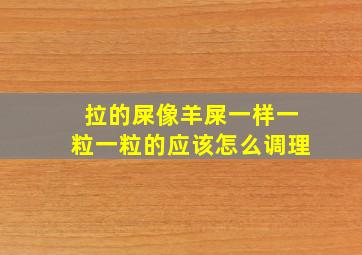 拉的屎像羊屎一样一粒一粒的应该怎么调理